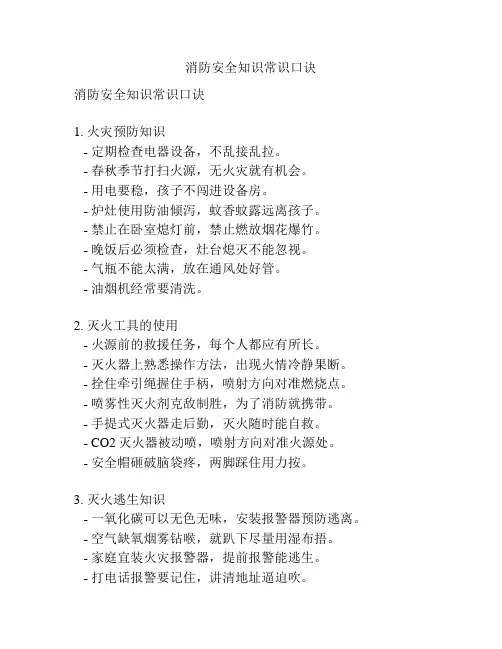 消防安全知识常识口诀

消防安全知识常识口诀

1. 火灾预防知识
- 定期检查电器设备，不乱接乱拉。
- 春秋季节打扫火源，无火灾就有机会。
- 用电要稳，孩子不闯进设备房。
- 炉灶使用防油倾泻，蚊香蚊露远离孩子。
- 禁止在卧室熄灯前，禁止燃放烟花爆竹。
- 晚饭后必须检查，灶台熄灭不能忽视。
- 气瓶不能太满，放在通风处好管。
- 油烟机经常要清洗。

2. 灭火工具的使用
- 火源前的救援任务，每个人都应有所长。
- 灭火器上熟悉操作方法，出现火情冷静果断。
- 拴住牵引绳握住手柄，喷射方向对准燃烧点。
- 喷雾性灭火剂克敌制胜，为了消防就携带。
- 手提式灭火器走后勤，灭火随时能自救。
- CO2 灭火器被动喷，喷射方向对准火源处。
- 安全帽砸破脑袋疼，两脚踩住用力按。

3. 灭火逃生知识
- 一氧化碳可以无色无味，安装报警器预防逃离。
- 空气缺氧烟雾钻喉，就趴下尽量用湿布捂。
- 家庭宜装火灾报警器，提前报警能逃生。
- 打电话报警要记住，讲清地址逼迫吹。